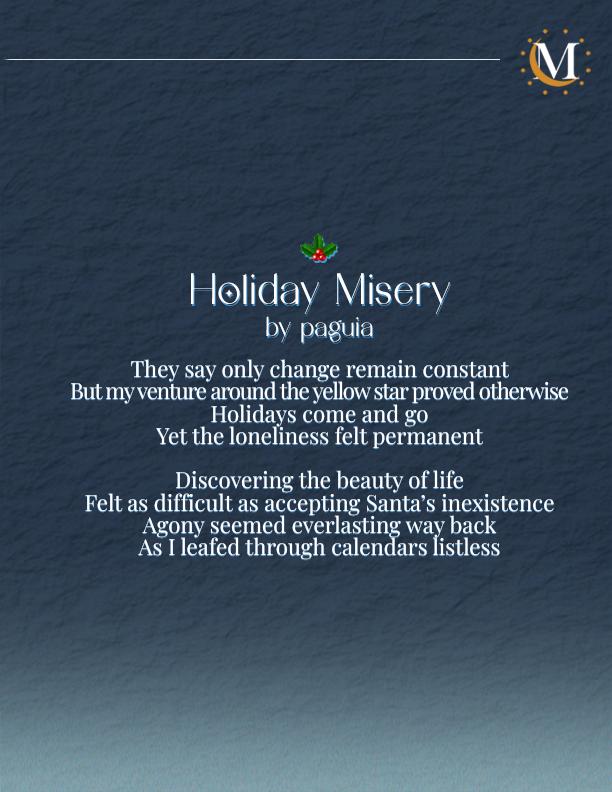 M

Holiday Misery
by paguia

They say only change remain constant
But my venture around the yellow star proved otherwise
Holidays come and go
Yet the loneliness felt permanent

Discovering the beauty of life
Felt as difficult as accepting Santa's inexistence
Agony seemed everlasting way back
As I leafed through calendars listless